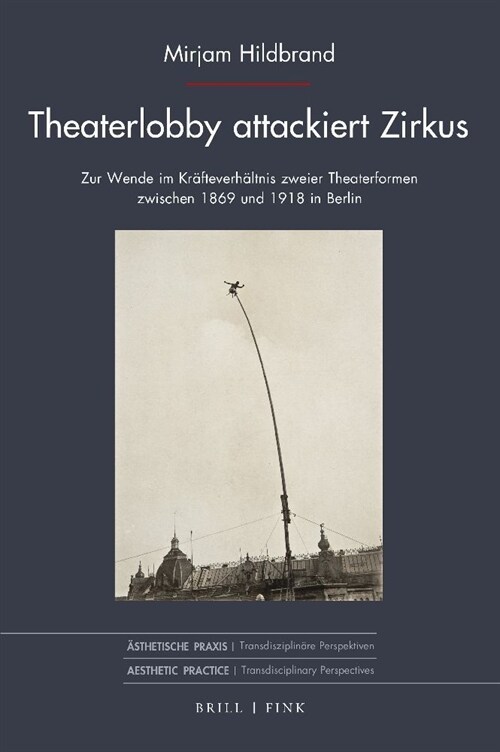 Mirjam Hildbrand

Theaterlobby attackiert Zirkus

Zur Wende im Kräfteverhältnis zweier Theaterformen zwischen 1869 und 1918 in Berlin

ÄSTHETISCHE PRAXIS | Transdisziplinäre Perspektiven
AESTHETIC PRACTICE | Transdisciplinary Perspectives

BRILL | FINK